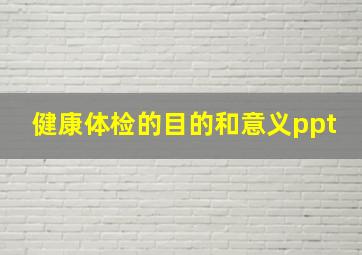 健康体检的目的和意义ppt